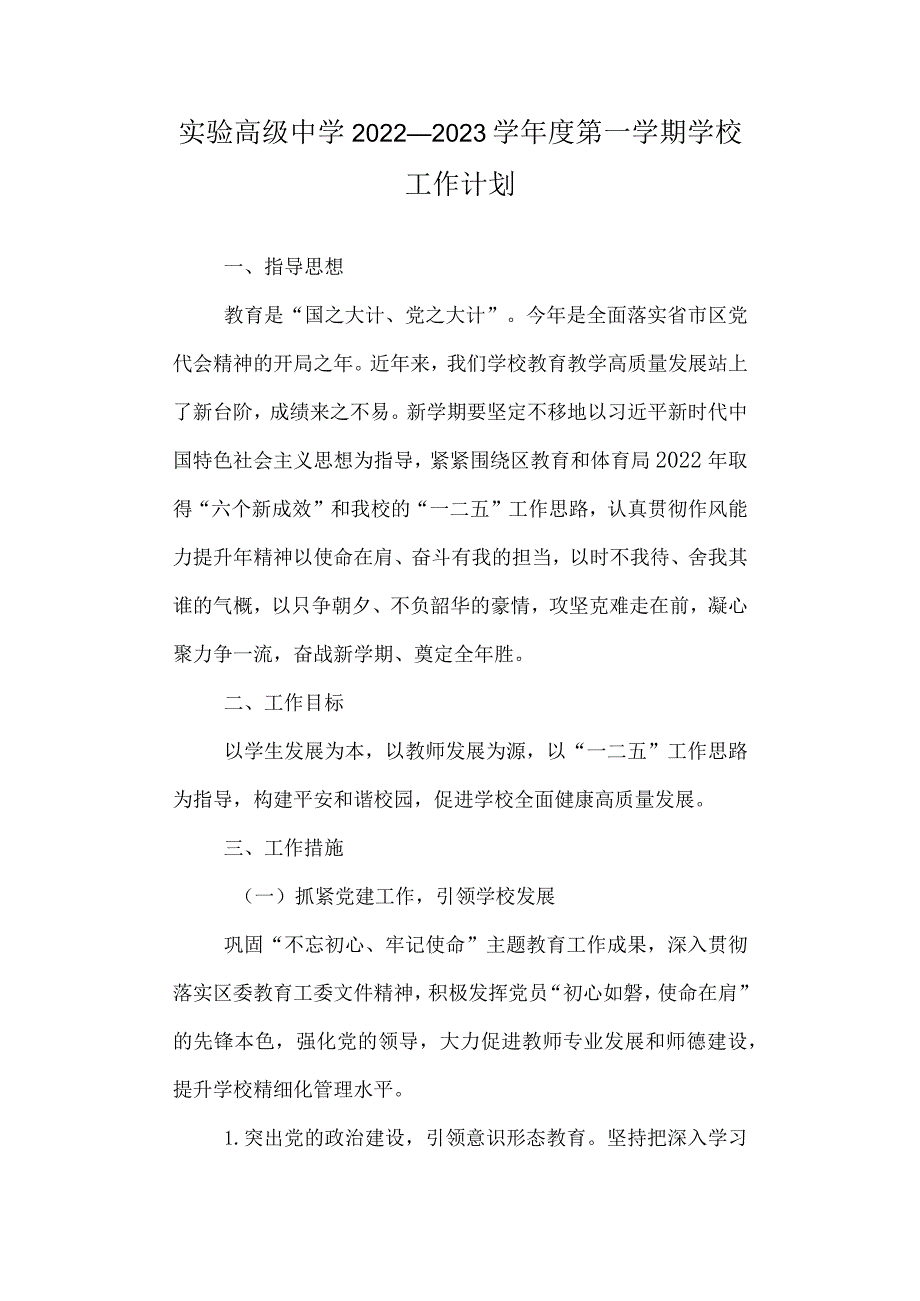 实验高级中学2022—2023学年度第一学期学校工作计划

一、指导思想

教育是“国之大计、党之大计”。今年是全面落实省市区党代会精神的开局之年。近年来，我们学校教育教学高质量发展站上了新台阶，成绩来之不易。新学期要坚定不移地以习近平新时代中国特色社会主义思想为指导，紧紧围绕区教育和体育局2022年取得“六个新成效”和我校的“一二五”工作思路，认真贯彻作风能力提升年精神以使命在肩、奋斗有我的担当，以时不我待、舍我其谁的气概，以只争朝夕、不负韶华的豪情，攻坚克难走在前，凝心聚力争一流，奋战新学期、奠定全年胜。

二、工作目标

以学生发展为本，以教师发展为源，以“一二五”工作思路为指导，构建平安和谐校园，促进学校全面健康高质量发展。

三、工作措施

（一）抓紧党建工作，引领学校发展

巩固“不忘初心、牢记使命”主题教育工作成果，深入贯彻落实区委教育工委文件精神，积极发挥党员“初心如磐，使命在肩”的先锋本色，强化党的领导，大力促进教师专业发展和师德建设，提升学校精细化管理水平。

1.突出党的政治建设，引领意识形态教育。坚持把深入学习